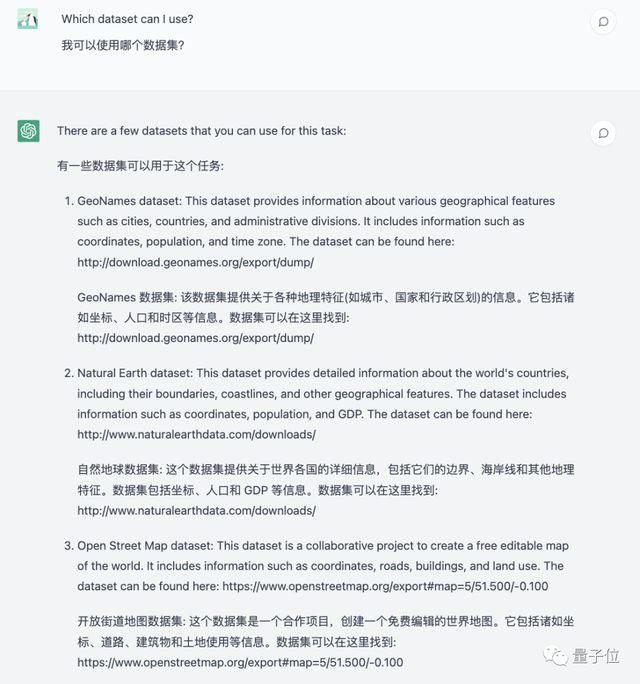 Which dataset can I use?

我可以使用哪个数据集?

There are a few datasets that you can use for this task:

有一些数据集可以用于这个任务:

1. GeoNames dataset: This dataset provides information about various geographical features such as cities, countries, and administrative divisions. It includes information such as coordinates, population, and time zone. The dataset can be found here: http://download.geonames.org/export/dump/

GeoNames 数据集: 该数据集提供关于各种地理特征(如城市、国家和行政区划)的信息。它包括诸如坐标、人口和时区等信息。数据集可以在这里找到: http://download.geonames.org/export/dump/

2. Natural Earth dataset: This dataset provides detailed information about the world's countries, including their boundaries, coastlines, and other geographical features. The dataset includes information such as coordinates, population, and GDP. The dataset can be found here: http://www.naturalearthdata.com/downloads/

自然地球数据集: 这个数据集提供关于世界各国的详细信息，包括它们的边界、海岸线和其他地理特征。数据集包括坐标、人口和 GDP 等信息。数据集可以在这里找到: http://www.naturalearthdata.com/downloads/

3. Open Street Map dataset: This dataset is a collaborative project to create a free editable map of the world. It includes information such as coordinates, roads, buildings, and land use. The dataset can be found here: https://www.openstreetmap.org/export#map=5/51.500/-0.100

开放街道地图数据集: 这个数据集是一个合作项目，创建一个免费编辑的世界地图。它包括诸如坐标、道路、建筑物和土地使用等信息。数据集可以在这里找到: https://www.openstreetmap.org/export#map=5/51.500/-0.100

量子位